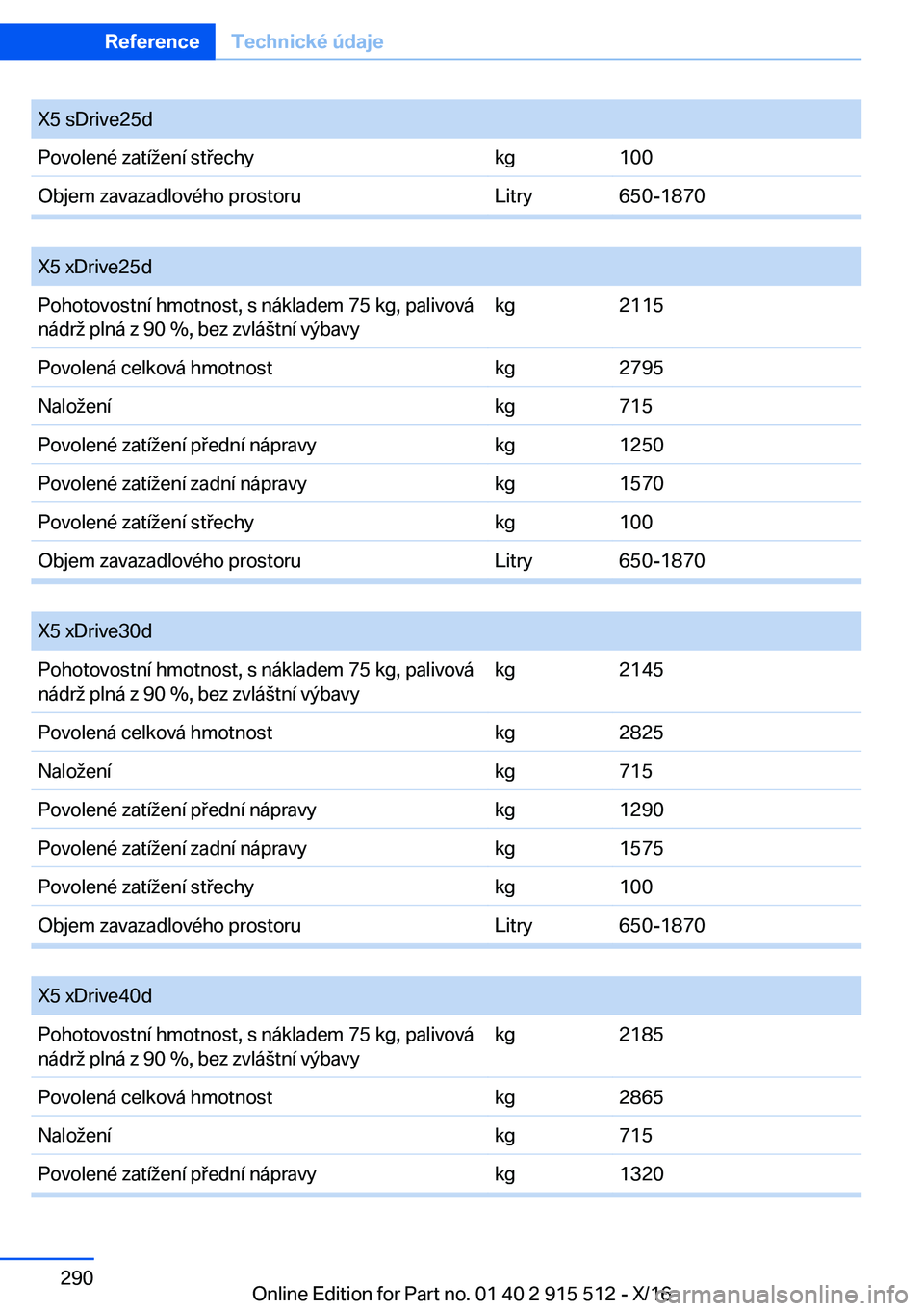 Reference Technické údaje

| X5 sDrive25d | | |
|---|---|---|
| Povolené zatížení střechy | kg | 100 |
| Objem zavazadlového prostoru | Litry | 650-1870 |

| X5 xDrive25d | | |
|---|---|---|
| Pohotovostní hmotnost, s nákladem 75 kg, palivová nádrž plná z 90 %, bez zvláštní výbavy | kg | 2115 |
| Povolená celková hmotnost | kg | 2795 |
| Naložení | kg | 715 |
| Povolené zatížení přední nápravy | kg | 1250 |
| Povolené zatížení zadní nápravy | kg | 1570 |
| Povolené zatížení střechy | kg | 100 |
| Objem zavazadlového prostoru | Litry | 650-1870 |

| X5 xDrive30d | | |
|---|---|---|
| Pohotovostní hmotnost, s nákladem 75 kg, palivová nádrž plná z 90 %, bez zvláštní výbavy | kg | 2145 |
| Povolená celková hmotnost | kg | 2825 |
| Naložení | kg | 715 |
| Povolené zatížení přední nápravy | kg | 1290 |
| Povolené zatížení zadní nápravy | kg | 1575 |
| Povolené zatížení střechy | kg | 100 |
| Objem zavazadlového prostoru | Litry | 650-1870 |

| X5 xDrive40d | | |
|---|---|---|
| Pohotovostní hmotnost, s nákladem 75 kg, palivová nádrž plná z 90 %, bez zvláštní výbavy | kg | 2185 |
| Povolená celková hmotnost | kg | 2865 |
| Naložení | kg | 715 |
| Povolené zatížení přední nápravy | kg | 1320 |

290

Online Edition for Part no. 01 40 2 915 512 - X/16

carmanualsonline.info